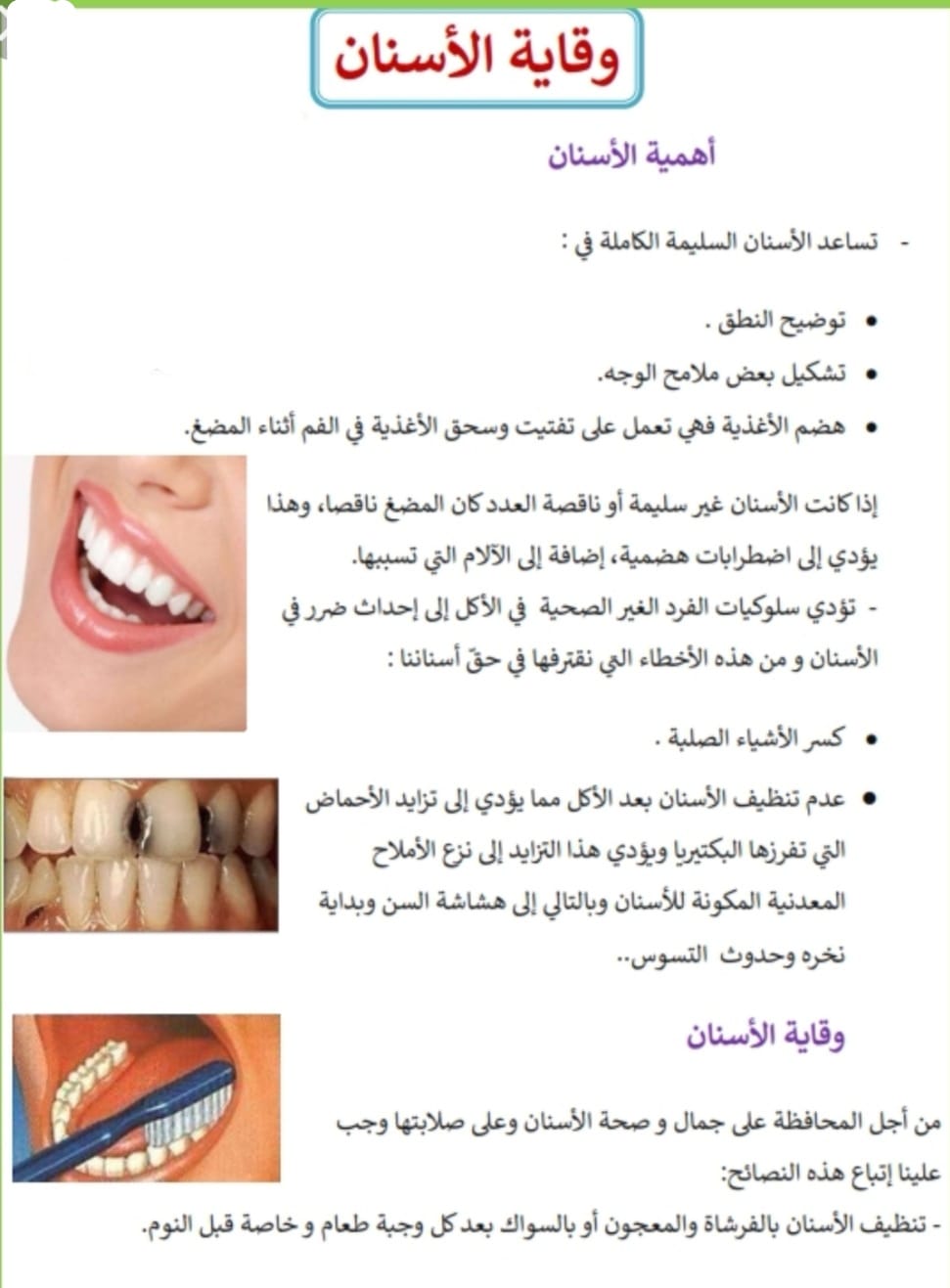 وقاية الأسنان

أهمية الأسنان

- تساعد الأسنان السليمة الكاملة في :

• توضيح النطق .
• تشكيل بعض ملامح الوجه.
• هضم الأغذية فهي تعمل على تفتيت وسحق الأغذية في الفم أثناء المضغ.

إذا كانت الأسنان غير سليمة أو ناقصة العدد كان المضغ ناقصا، وهذا يؤدي إلى اضطرابات هضمية، إضافة إلى الآلام التي تسببها.

- تؤدي سلوكيات الفرد الغير الصحية في الأكل إلى إحداث ضرر في الأسنان و من هذه الأخطاء التي نقترفها في حقّ أسناننا :

• كسر الأشياء الصلبة .
• عدم تنظيف الأسنان بعد الأكل مما يؤدي إلى تزايد الأحماض التي تفرزها البكتيريا ويؤدي هذا التزايد إلى نزع الأملاح المعدنية المكونة للأسنان وبالتالي إلى هشاشة السن وبداية نخره وحدوث التسوس..

وقاية الأسنان

من أجل المحافظة على جمال و صحة الأسنان وعلى صلابتها وجب علينا إتباع هذه النصائح:

- تنظيف الأسنان بالفرشاة والمعجون أو بالسواك بعد كل وجبة طعام و خاصة قبل النوم.